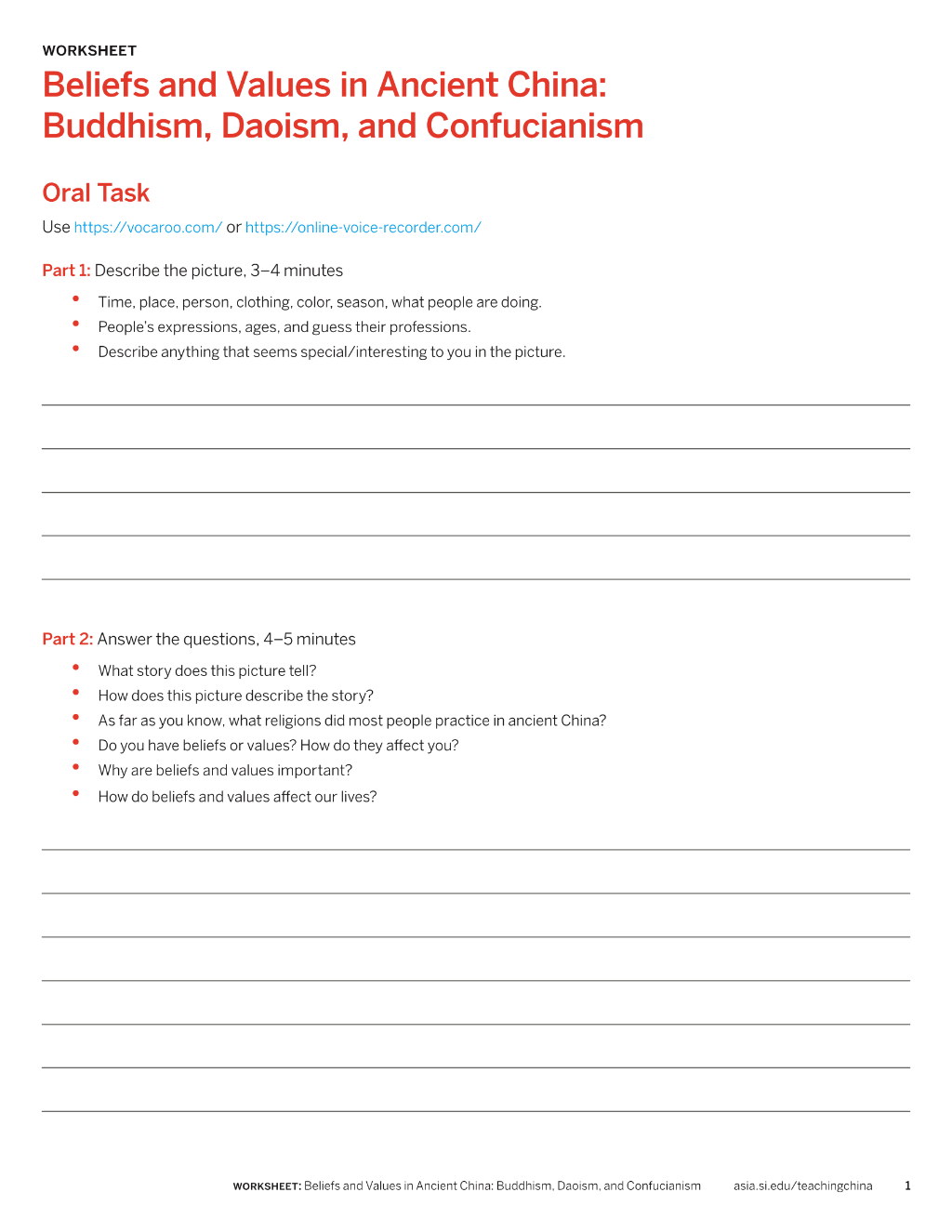 WORKSHEET

Beliefs and Values in Ancient China: Buddhism, Daoism, and Confucianism

Oral Task

Use https://vocaroo.com/ or https://online-voice-recorder.com/

Part 1: Describe the picture, 3–4 minutes

• Time, place, person, clothing, color, season, what people are doing.
• People's expressions, ages, and guess their professions.
• Describe anything that seems special/interesting to you in the picture.

____
____
____
____
____

Part 2: Answer the questions, 4–5 minutes

• What story does this picture tell?
• How does this picture describe the story?
• As far as you know, what religions did most people practice in ancient China?
• Do you have beliefs or values? How do they affect you?
• Why are beliefs and values important?
• How do beliefs and values affect our lives?

____
____
____
____
____
____
____

WORKSHEET: Beliefs and Values in Ancient China: Buddhism, Daoism, and Confucianism asia.si.edu/teachingchina 1